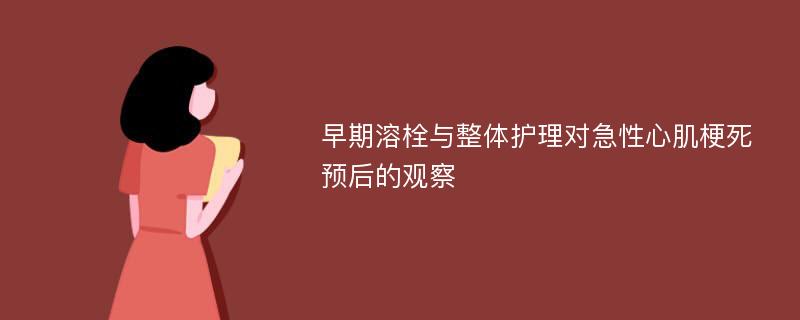 早期溶栓与整体护理对急性心肌梗死预后的观察